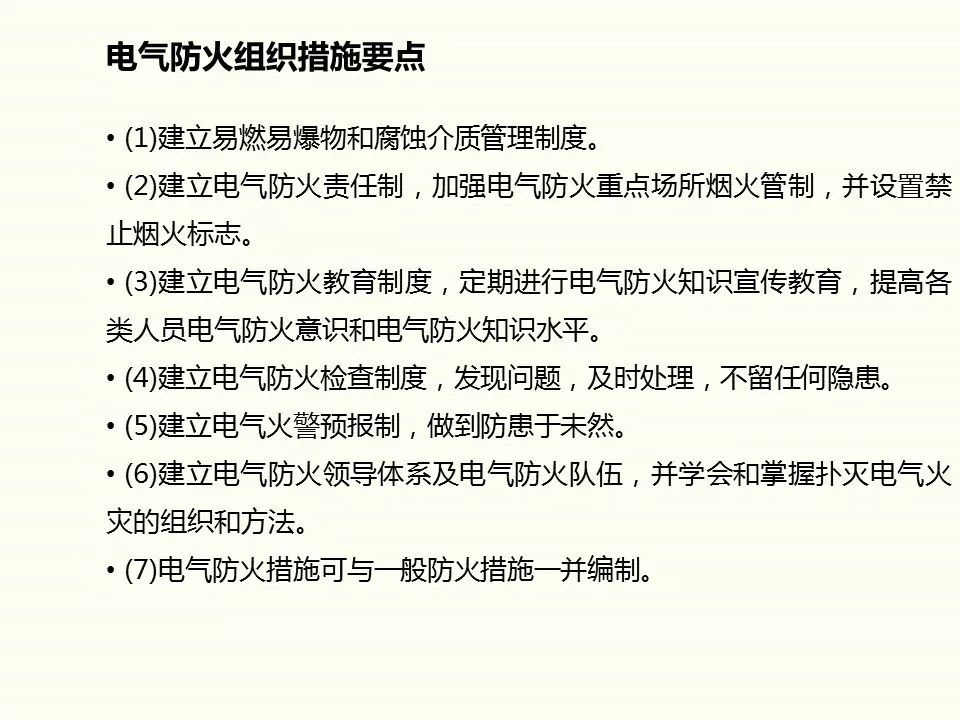 电气防火组织措施要点

• (1)建立易燃易爆物和腐蚀介质管理制度。

• (2)建立电气防火责任制，加强电气防火重点场所烟火管制，并设置禁止烟火标志。

• (3)建立电气防火教育制度，定期进行电气防火知识宣传教育，提高各类人员电气防火意识和电气防火知识水平。

• (4)建立电气防火检查制度，发现问题，及时处理，不留任何隐患。

• (5)建立电气火警预报制，做到防患于未然。

• (6)建立电气防火领导体系及电气防火队伍，并学会和掌握扑灭电气火灾的组织和方法。

• (7)电气防火措施可与一般防火措施一并编制。